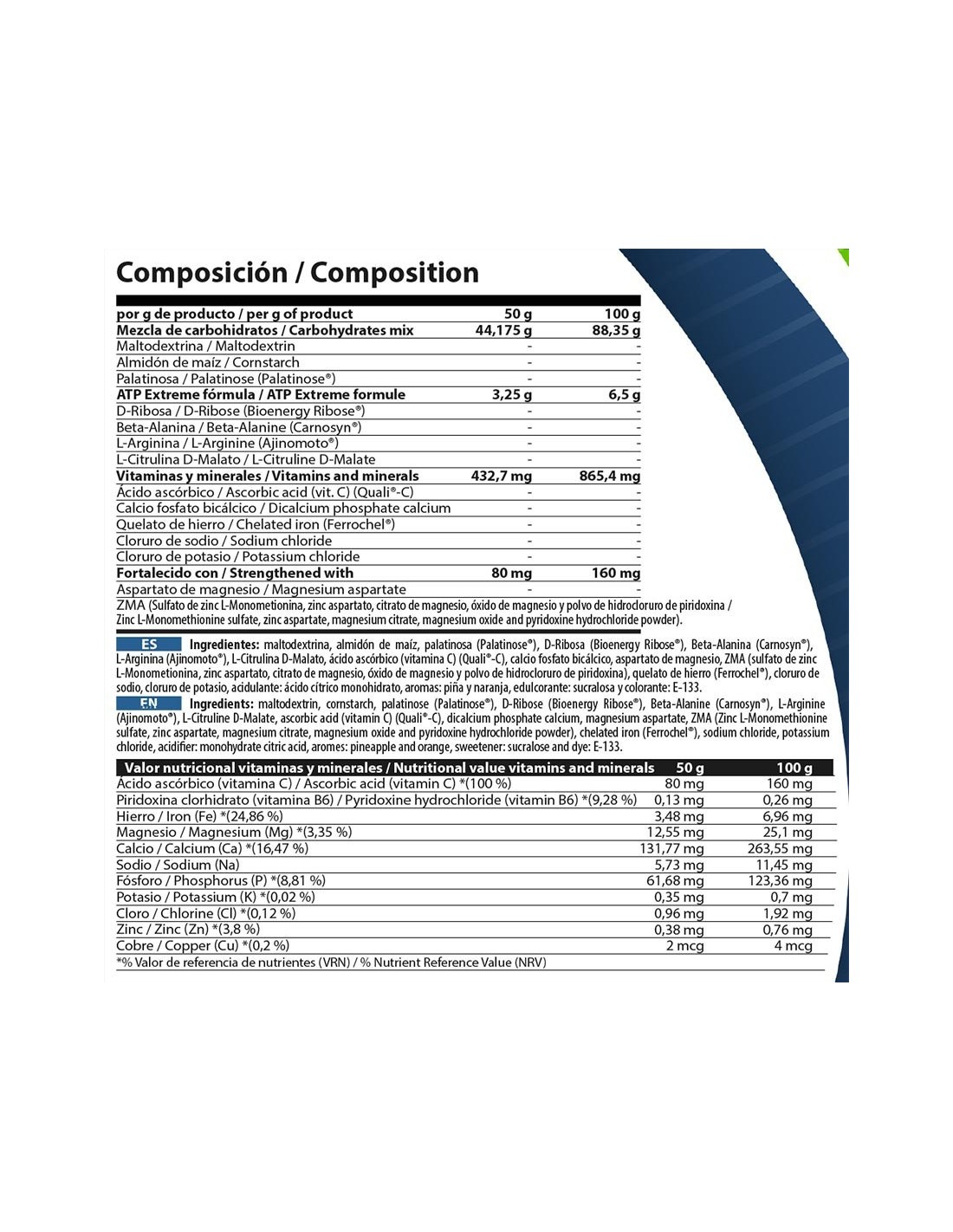 Composición / Composition

| por g de producto / per g of product | 50 g | 100 g |
|---|---|---|
| Mezcla de carbohidratos / Carbohydrates mix | 44,175 g | 88,35 g |
| Maltodextrina / Maltodextrin | - | - |
| Almidón de maíz / Cornstarch | - | - |
| Palatinosa / Palatinose (Palatinose®) | - | - |
| ATP Extreme fórmula / ATP Extreme formule | 3,25 g | 6,5 g |
| D-Ribosa / D-Ribose (Bioenergy Ribose®) | - | - |
| Beta-Alanina / Beta-Alanine (Carnosyn®) | - | - |
| L-Arginina / L-Arginine (Ajinomoto®) | - | - |
| L-Citrulina D-Malato / L-Citruline D-Malate | - | - |
| Vitaminas y minerales / Vitamins and minerals | 432,7 mg | 865,4 mg |
| Ácido ascórbico / Ascorbic acid (vit. C) (Quali®-C) | - | - |
| Calcio fosfato bicálcico / Dicalcium phosphate calcium | - | - |
| Quelato de hierro / Chelated iron (Ferrochel®) | - | - |
| Cloruro de sodio / Sodium chloride | - | - |
| Cloruro de potasio / Potassium chloride | - | - |
| Fortalecido con / Strengthened with | 80 mg | 160 mg |
| Aspartato de magnesio / Magnesium aspartate | - | - |

ZMA (Sulfato de zinc L-Monometionina, zinc aspartato, citrato de magnesio, óxido de magnesio y polvo de hidrocloruro de piridoxina / Zinc L-Monomethionine sulfate, zinc aspartate, magnesium citrate, magnesium oxide and pyridoxine hydrochloride powder).

ES Ingredientes: maltodextrina, almidón de maíz, palatinosa (Palatinose®), D-Ribosa (Bioenergy Ribose®), Beta-Alanina (Carnosyn®), L-Arginina (Ajinomoto®), L-Citrulina D-Malato, ácido ascórbico (vitamina C) (Quali®-C), calcio fosfato bicálcico, aspartato de magnesio, ZMA (sulfato de zinc L-Monometionina, zinc aspartato, citrato de magnesio, óxido de magnesio y polvo de hidrocloruro de piridoxina), quelato de hierro (Ferrochel®), cloruro de sodio, cloruro de potasio, acidulante: ácido cítrico monohidrato, aromas: piña y naranja, edulcorante: sucralosa y colorante: E-133.

EN Ingredients: maltodextrin, cornstarch, palatinose (Palatinose®), D-Ribose (Bioenergy Ribose®), Beta-Alanine (Carnosyn®), L-Arginine (Ajinomoto®), L-Citruline D-Malate, ascorbic acid (vitamin C) (Quali®-C), dicalcium phosphate calcium, magnesium aspartate, ZMA (Zinc L-Monomethionine sulfate, zinc aspartate, magnesium citrate, magnesium oxide and pyridoxine hydrochloride powder), chelated iron (Ferrochel®), sodium chloride, potassium chloride, acidifier: monohydrate citric acid, aromes: pineapple and orange, sweetener: sucralose and dye: E-133.

| Valor nutricional vitaminas y minerales / Nutritional value vitamins and minerals | 50 g | 100 g |
|---|---|---|
| Ácido ascórbico (vitamina C) / Ascorbic acid (vitamin C) *(100 %) | 80 mg | 160 mg |
| Piridoxina clorhidrato (vitamina B6) / Pyridoxine hydrochloride (vitamin B6) *(9,28 %) | 0,13 mg | 0,26 mg |
| Hierro / Iron (Fe) *(24,86 %) | 3,48 mg | 6,96 mg |
| Magnesio / Magnesium (Mg) *(3,35 %) | 12,55 mg | 25,1 mg |
| Calcio / Calcium (Ca) *(16,47 %) | 131,77 mg | 263,55 mg |
| Sodio / Sodium (Na) | 5,73 mg | 11,45 mg |
| Fósforo / Phosphorus (P) *(8,81 %) | 61,68 mg | 123,36 mg |
| Potasio / Potassium (K) *(0,02 %) | 0,35 mg | 0,7 mg |
| Cloro / Chlorine (Cl) *(0,12 %) | 0,96 mg | 1,92 mg |
| Zinc / Zinc (Zn) *(3,8 %) | 0,38 mg | 0,76 mg |
| Cobre / Copper (Cu) *(0,2 %) | 2 mcg | 4 mcg |

*% Valor de referencia de nutrientes (VRN) / % Nutrient Reference Value (NRV)